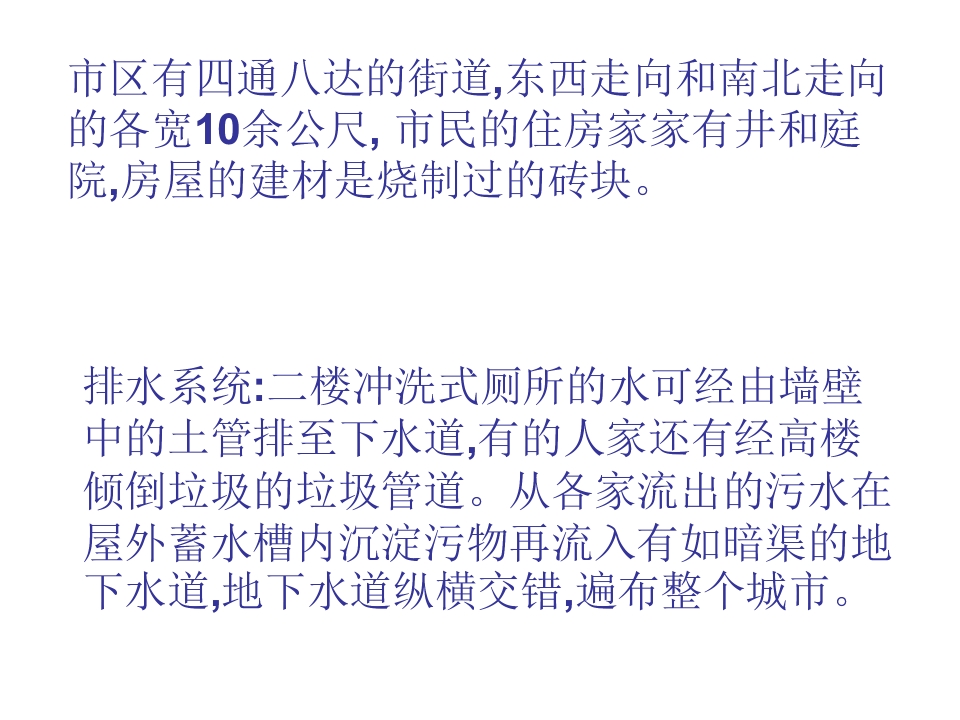 市区有四通八达的街道,东西走向和南北走向的各宽10余公尺,市民的住房家家有井和庭院,房屋的建材是烧制过的砖块。

排水系统:二楼冲洗式厕所的水可经由墙壁中的土管排至下水道,有的人家还有经高楼倾倒垃圾的垃圾管道。从各家流出的污水在屋外蓄水槽内沉淀污物再流入有如暗渠的地下水道,地下水道纵横交错,遍布整个城市。